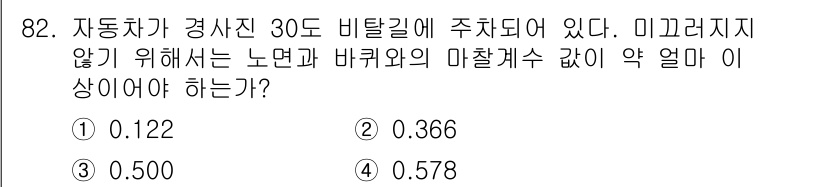 82. 자동차가 경사진 30도 비탈길에 주차되어 있다. 미끄러지지 않기 위해서는 노면과 바퀴와의 마찰계수 값이 약 얼마 이상이어야 하는가?

① 0.122

② 0.366

③ 0.500

④ 0.578